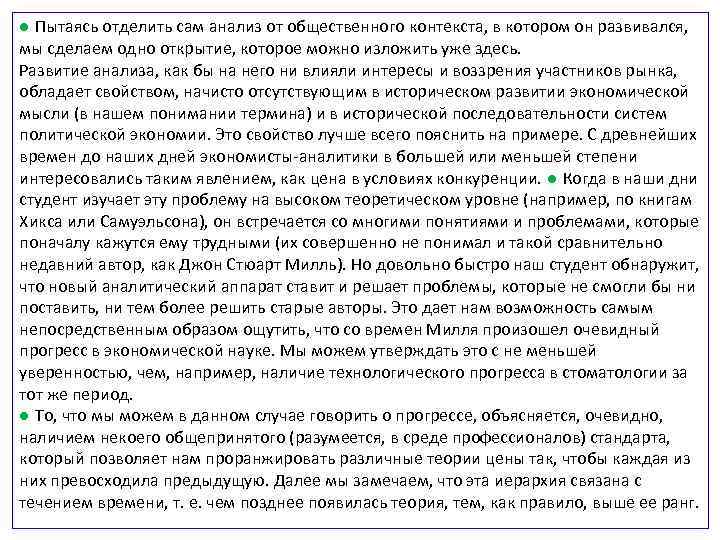 ● Пытаясь отделить сам анализ от общественного контекста, в котором он развивался, мы сделаем одно открытие, которое можно изложить уже здесь.
Развитие анализа, как бы на него ни влияли интересы и воззрения участников рынка, обладает свойством, начисто отсутствующим в историческом развитии экономической мысли (в нашем понимании термина) и в исторической последовательности систем политической экономии. Это свойство лучше всего пояснить на примере. С древнейших времен до наших дней экономисты-аналитики в большей или меньшей степени интересовались таким явлением, как цена в условиях конкуренции. ● Когда в наши дни студент изучает эту проблему на высоком теоретическом уровне (например, по книгам Хикса или Самуэльсона), он встречается со многими понятиями и проблемами, которые поначалу кажутся ему трудными (их совершенно не понимал и такой сравнительно недавний автор, как Джон Стюарт Милль). Но довольно быстро наш студент обнаружит, что новый аналитический аппарат ставит и решает проблемы, которые не смогли бы ни поставить, ни тем более решить старые авторы. Это дает нам возможность самым непосредственным образом ощутить, что со времен Милля произошел очевидный прогресс в экономической науке. Мы можем утверждать это с не меньшей уверенностью, чем, например, наличие технологического прогресса в стоматологии за тот же период.
● То, что мы можем в данном случае говорить о прогрессе, объясняется, очевидно, наличием некоего общепринятого (разумеется, в среде профессионалов) стандарта, который позволяет нам проранжировать различные теории цены так, чтобы каждая из них превосходила предыдущую. Далее мы замечаем, что эта иерархия связана с течением времени, т. е. чем позднее появилась теория, тем, как правило, выше ее ранг.